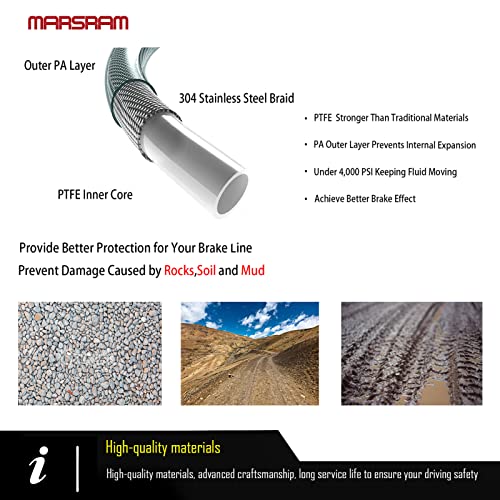 MARSRAM

Outer PA Layer

304 Stainless Steel Braid

PTFE Inner Core

• PTFE Stronger Than Traditional Materials

• PA Outer Layer Prevents Internal Expansion

• Under 4,000 PSI Keeping Fluid Moving

• Achieve Better Brake Effect

Provide Better Protection for Your Brake Line
Prevent Damage Caused by Rocks,Soil and Mud

i

High-quality materials

High-quality materials, advanced craftsmanship, long service life to ensure your driving safety